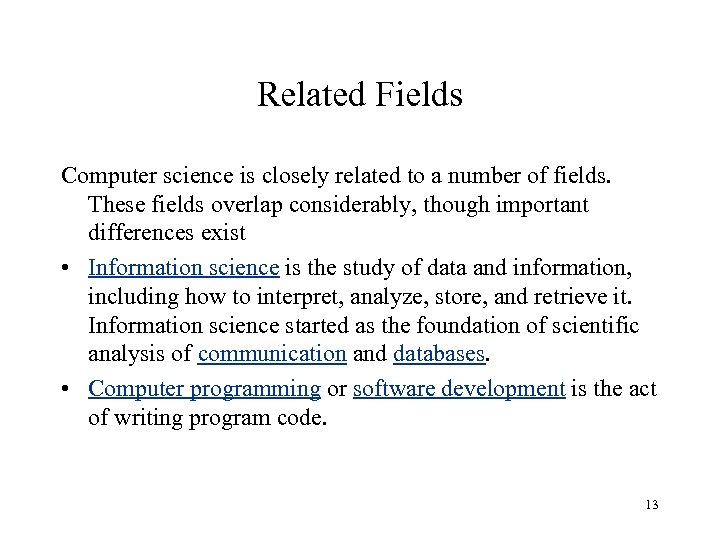 Related Fields

Computer science is closely related to a number of fields. These fields overlap considerably, though important differences exist

• Information science is the study of data and information, including how to interpret, analyze, store, and retrieve it. Information science started as the foundation of scientific analysis of communication and databases.

• Computer programming or software development is the act of writing program code.

13